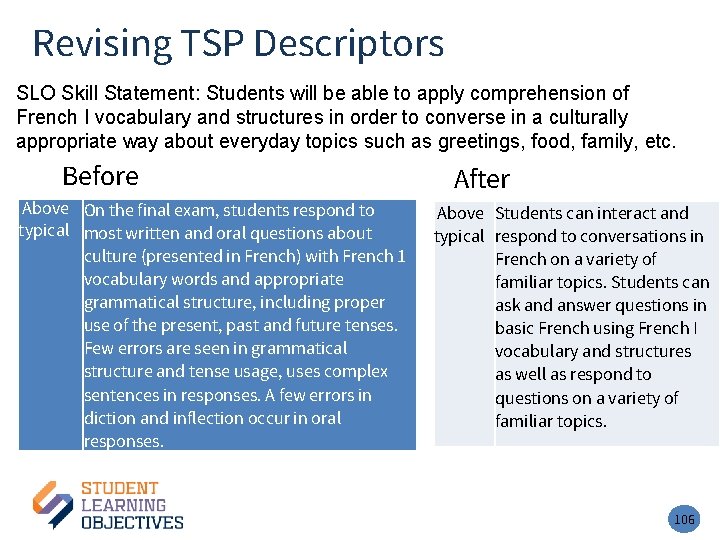 Revising TSP Descriptors

SLO Skill Statement: Students will be able to apply comprehension of French I vocabulary and structures in order to converse in a culturally appropriate way about everyday topics such as greetings, food, family, etc.

Before

| Above typical | On the final exam, students respond to most written and oral questions about culture (presented in French) with French 1 vocabulary words and appropriate grammatical structure, including proper use of the present, past and future tenses. Few errors are seen in grammatical structure and tense usage, uses complex sentences in responses. A few errors in diction and inflection occur in oral responses. |
|---|---|

After

| Above typical | Students can interact and respond to conversations in French on a variety of familiar topics. Students can ask and answer questions in basic French using French I vocabulary and structures as well as respond to questions on a variety of familiar topics. |
|---|---|

STUDENT LEARNING OBJECTIVES

106